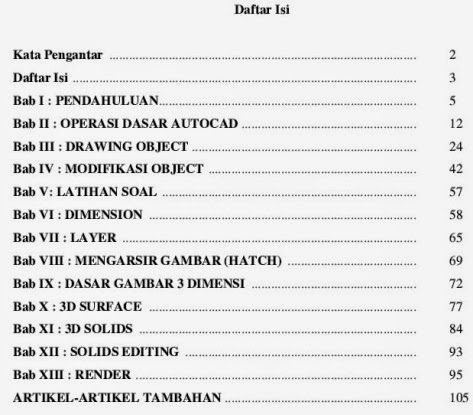 Daftar Isi

Kata Pengantar 2
Daftar Isi 3
Bab I : PENDAHULUAN 5
Bab II : OPERASI DASAR AUTOCAD 12
Bab III : DRAWING OBJECT 24
Bab IV : MODIFIKASI OBJECT 42
Bab V: LATIHAN SOAL 57
Bab VI : DIMENSION 58
Bab VII : LAYER 65
Bab VIII : MENGARSIR GAMBAR (HATCH) 69
Bab IX : DASAR GAMBAR 3 DIMENSI 72
Bab X : 3D SURFACE 77
Bab XI : 3D SOLIDS 84
Bab XII : SOLIDS EDITING 93
Bab XIII : RENDER 95
ARTIKEL-ARTIKEL TAMBAHAN 105